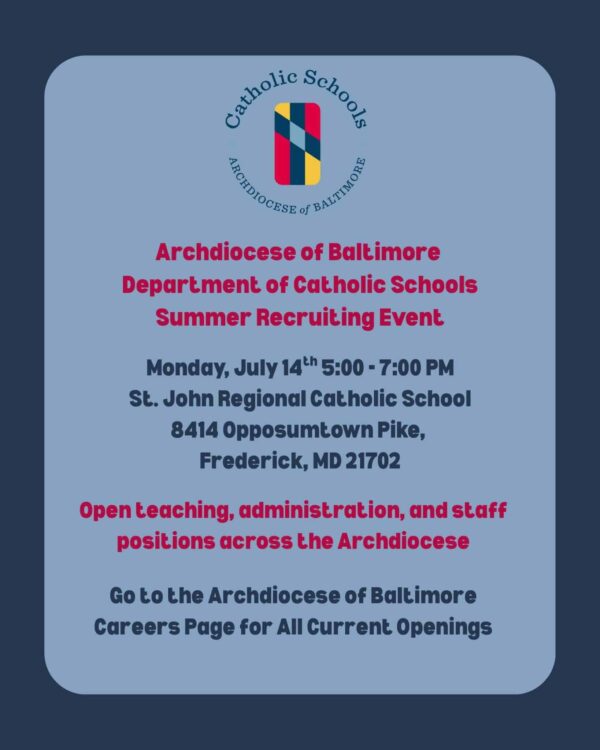 Catholic Schools
ARCHDIOCESE of BALTIMORE

Archdiocese of Baltimore
Department of Catholic Schools
Summer Recruiting Event

Monday, July 14th 5:00 - 7:00 PM
St. John Regional Catholic School
8414 Opposumtown Pike,
Frederick, MD 21702

Open teaching, administration, and staff positions across the Archdiocese

Go to the Archdiocese of Baltimore Careers Page for All Current Openings